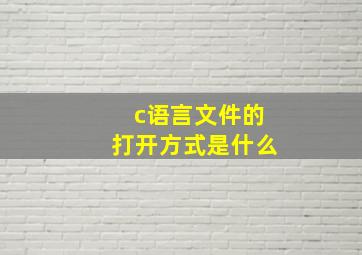 c语言文件的
打开方式是什么